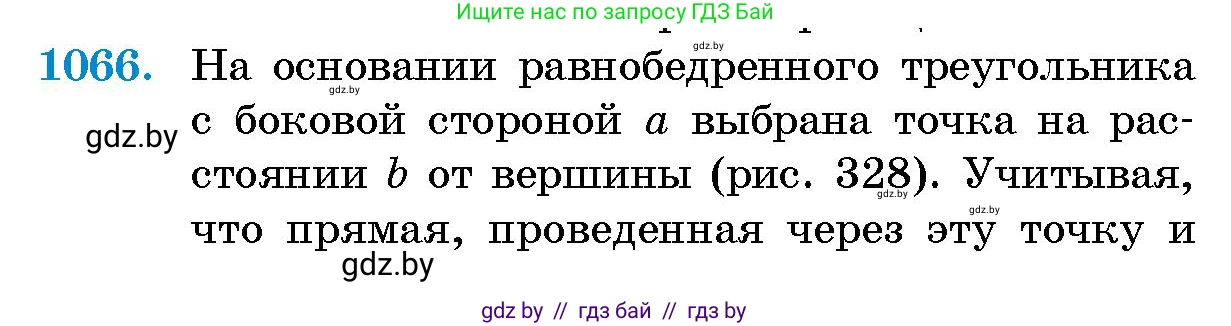 Ищите нас по запросу ГДЗ Бай

gdz.by

1066. На основании равнобедренного треугольника с боковой стороной $a$ выбрана точка на расстоянии $b$ от вершины (рис. 328). Учитывая, что прямая, проведенная через эту точку и

gdz.by

gdz.by

gdz.by

gdz.by

gdz.by

gdz by // гдз бай // гдз by